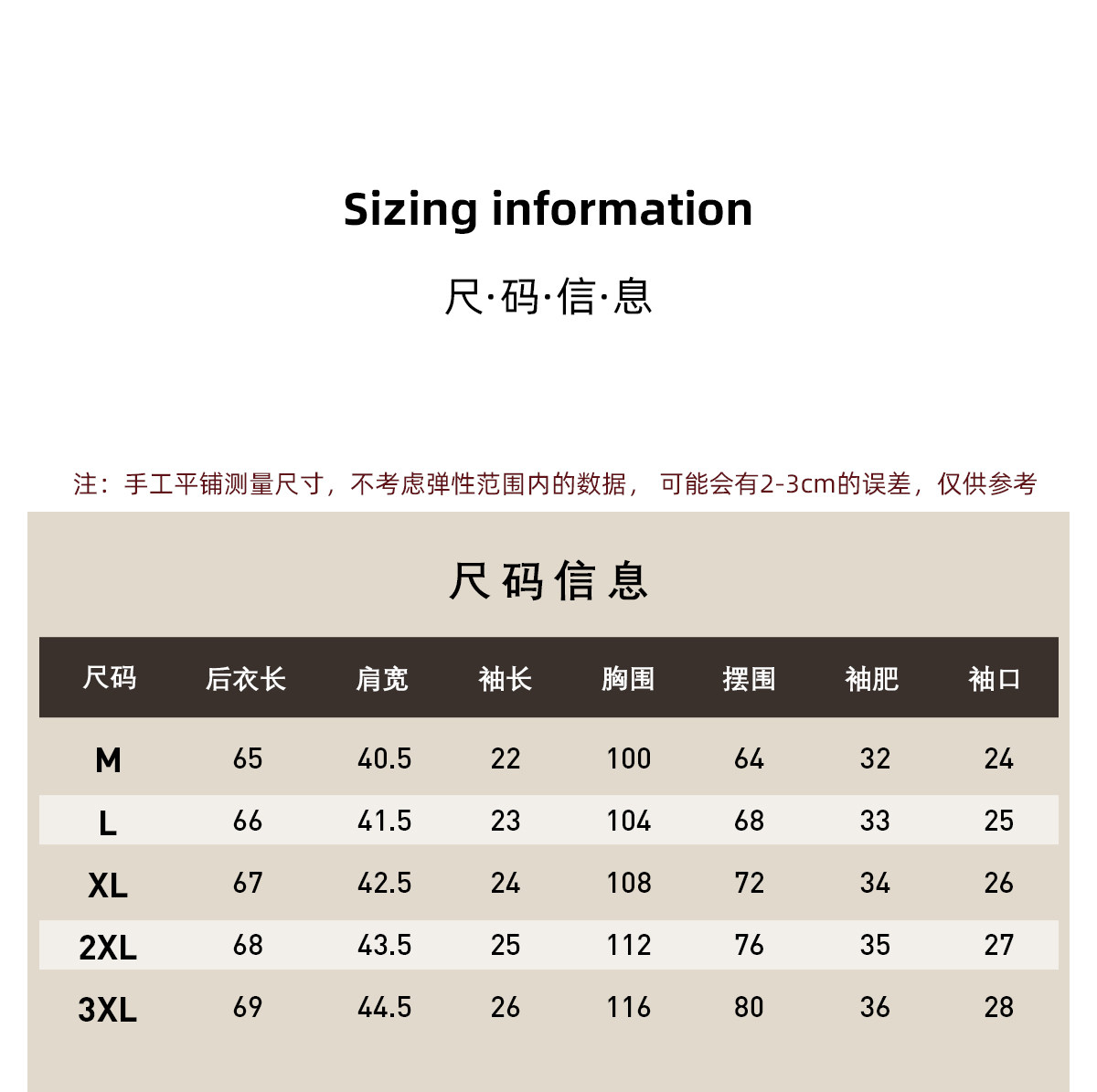 Sizing information

尺·码·信·息

注：手工平铺测量尺寸，不考虑弹性范围内的数据， 可能会有2-3cm的误差，仅供参考

尺码信息

| 尺码 | 后衣长 | 肩宽 | 袖长 | 胸围 | 摆围 | 袖肥 | 袖口 |
|---|---|---|---|---|---|---|---|
| M | 65 | 40.5 | 22 | 100 | 64 | 32 | 24 |
| L | 66 | 41.5 | 23 | 104 | 68 | 33 | 25 |
| XL | 67 | 42.5 | 24 | 108 | 72 | 34 | 26 |
| 2XL | 68 | 43.5 | 25 | 112 | 76 | 35 | 27 |
| 3XL | 69 | 44.5 | 26 | 116 | 80 | 36 | 28 |